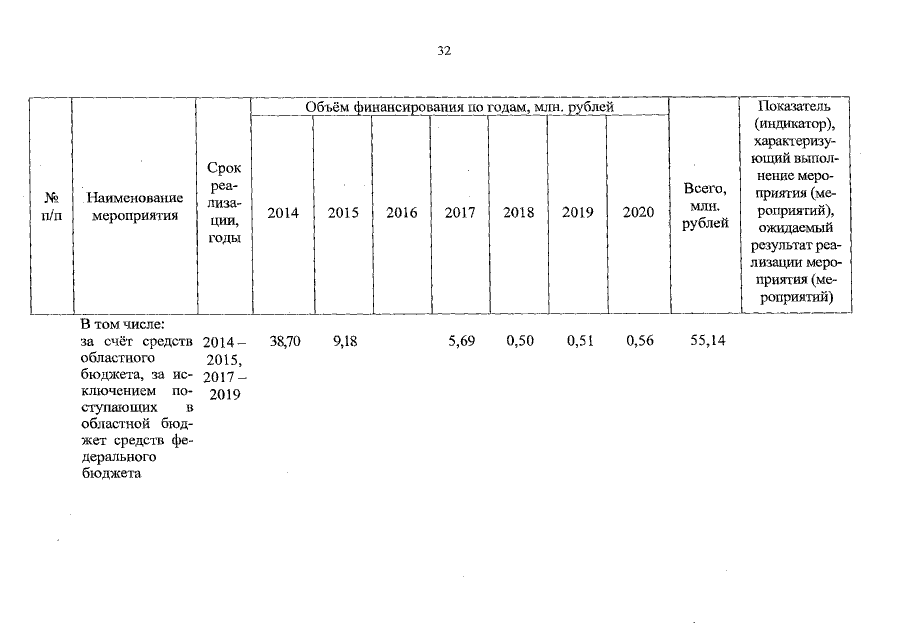 32

| № п/п | Наименование мероприятия | Срок реализации, годы | Объём финансирования по годам, млн. рублей 2014 | 2015 | 2016 | 2017 | 2018 | 2019 | 2020 | Всего, млн. рублей | Показатель (индикатор), характеризующий выполнение мероприятия (мероприятий), ожидаемый результат реализации мероприятия (мероприятий) |
|---|---|---|---|---|---|---|---|---|---|---|---|
| | В том числе: за счёт средств областного бюджета, за исключением поступающих в областной бюджет средств федерального бюджета | 2014 – 2015, 2017 – 2019 | 38,70 | 9,18 | | 5,69 | 0,50 | 0,51 | 0,56 | 55,14 | |